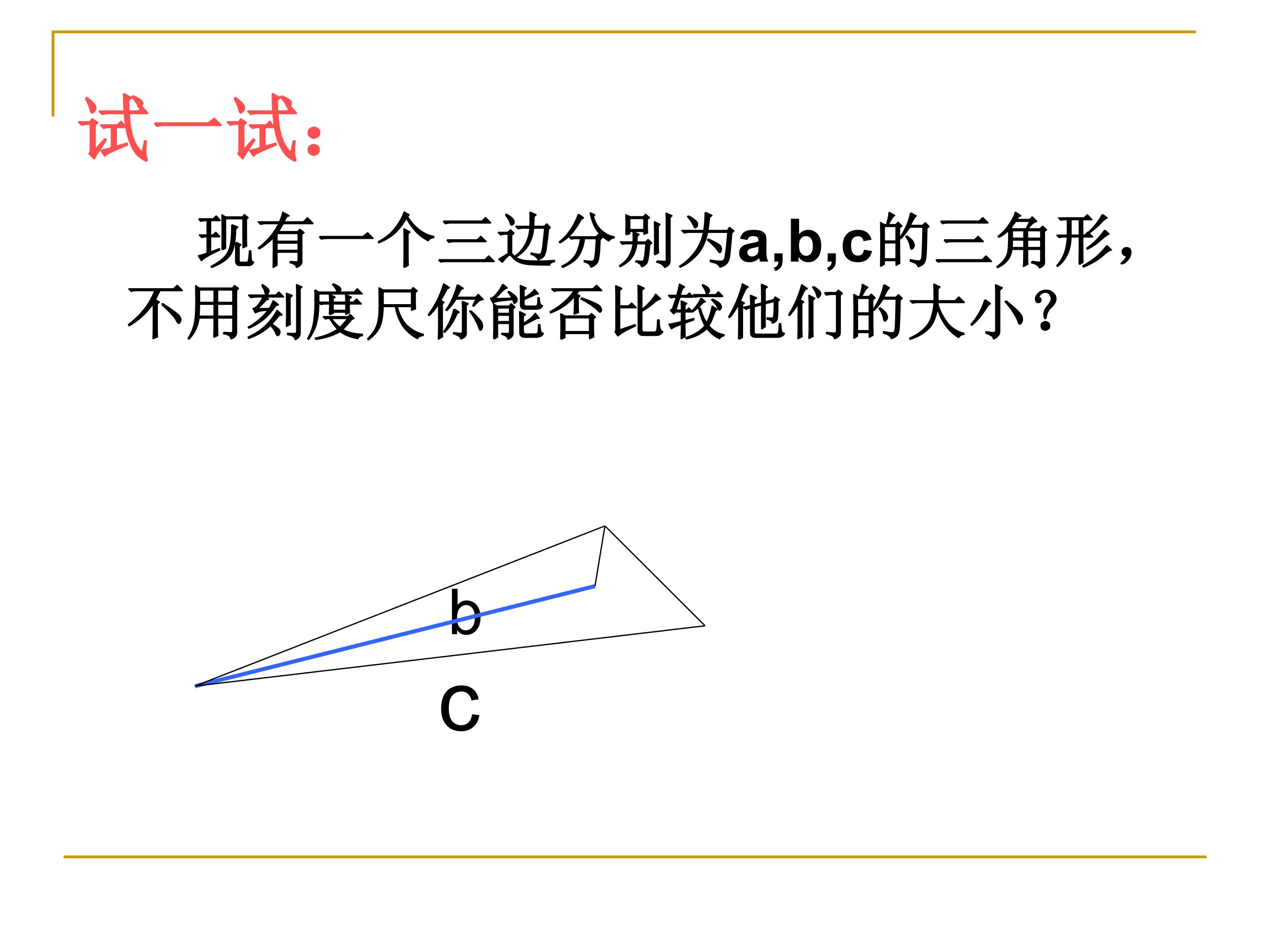 试一试：

现有一个三边分别为a,b,c的三角形，不用刻度尺你能否比较他们的大小？

b

c